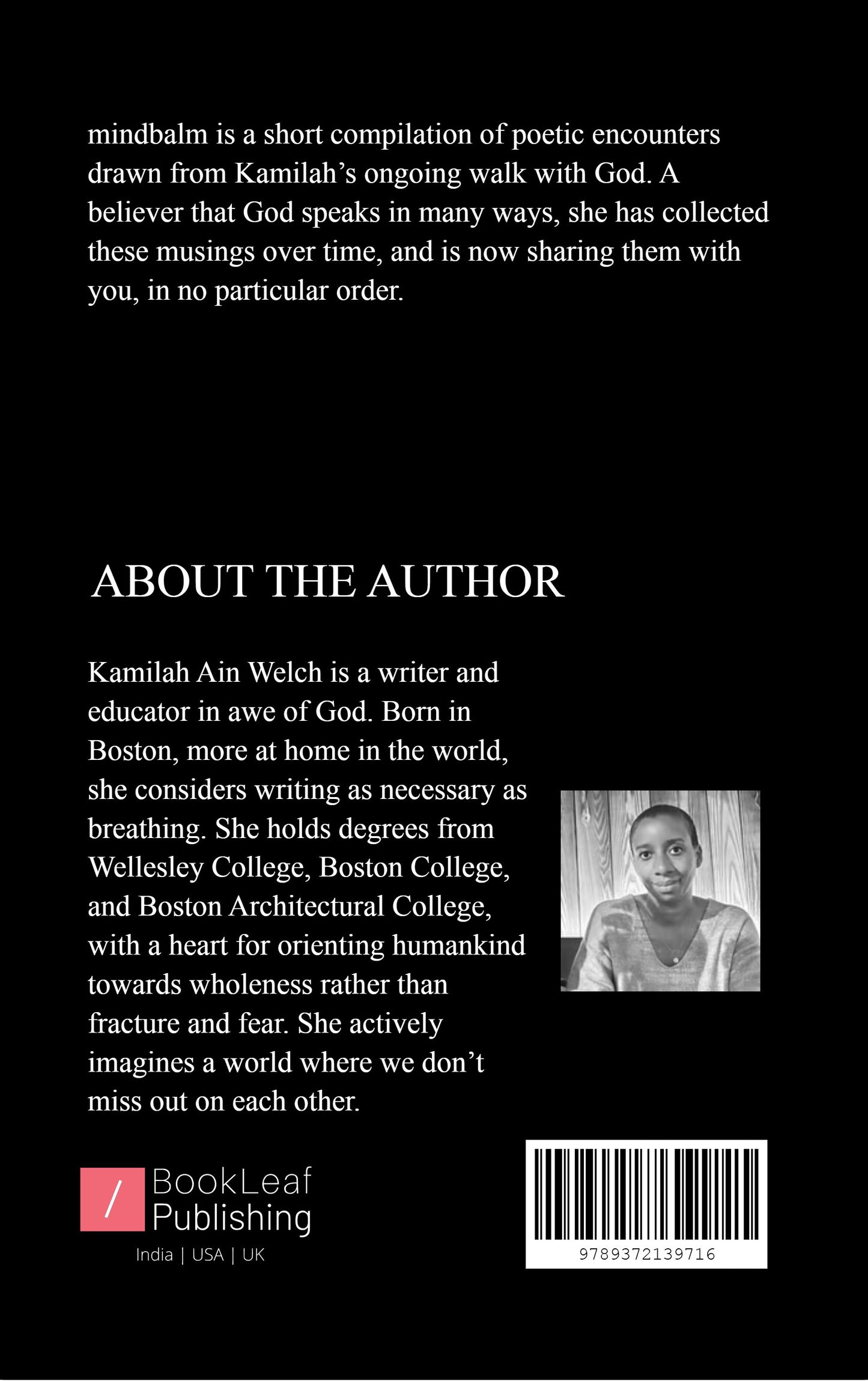 mindbalm is a short compilation of poetic encounters drawn from Kamilah's ongoing walk with God. A believer that God speaks in many ways, she has collected these musings over time, and is now sharing them with you, in no particular order.

ABOUT THE AUTHOR

Kamilah Ain Welch is a writer and educator in awe of God. Born in Boston, more at home in the world, she considers writing as necessary as breathing. She holds degrees from Wellesley College, Boston College, and Boston Architectural College, with a heart for orienting humankind towards wholeness rather than fracture and fear. She actively imagines a world where we don't miss out on each other.

/ BookLeaf Publishing
India | USA | UK

9789372139716